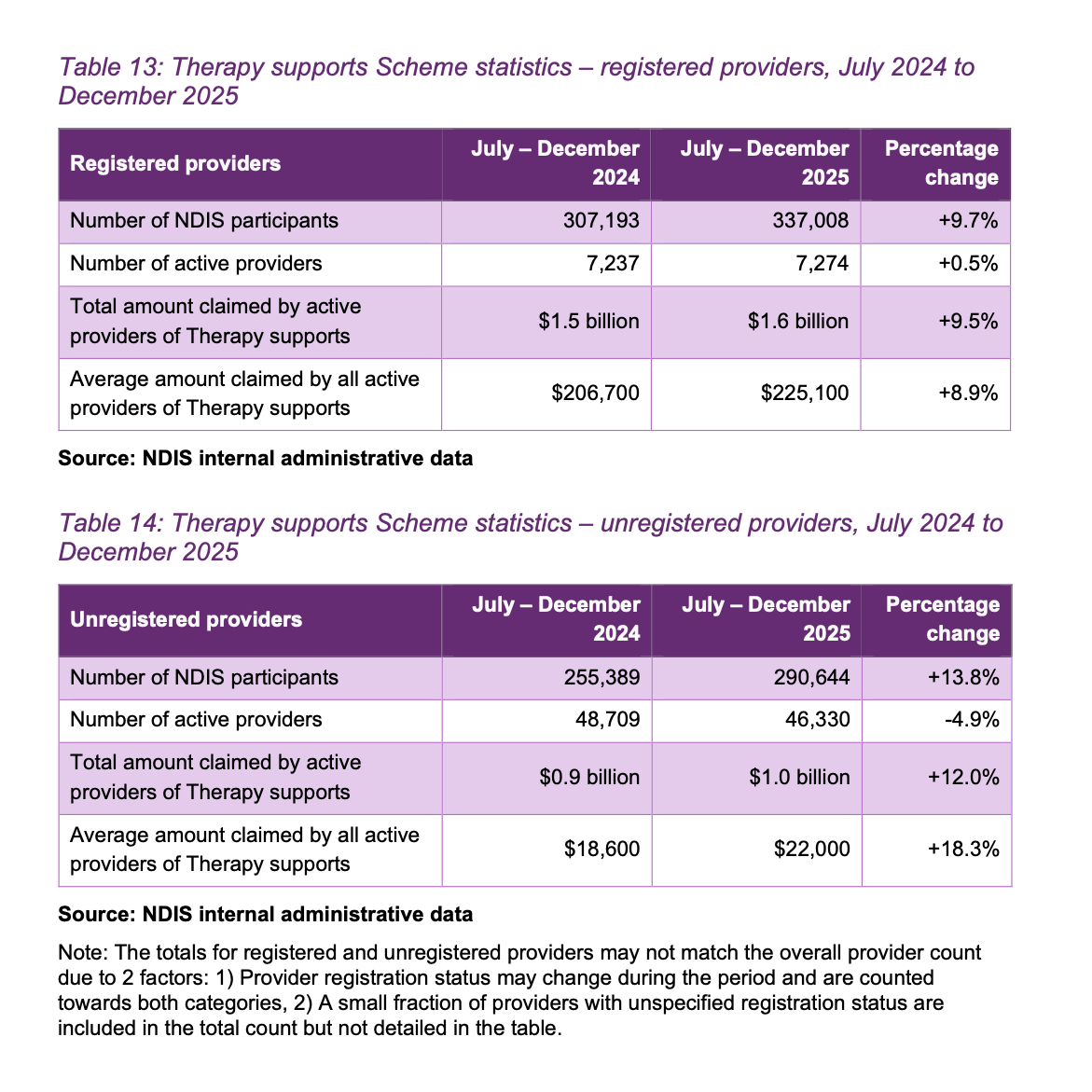 Table 13: Therapy supports Scheme statistics – registered providers, July 2024 to December 2025

| Registered providers | July – December 2024 | July – December 2025 | Percentage change |
|---|---|---|---|
| Number of NDIS participants | 307,193 | 337,008 | +9.7% |
| Number of active providers | 7,237 | 7,274 | +0.5% |
| Total amount claimed by active providers of Therapy supports | \$1.5 billion | \$1.6 billion | +9.5% |
| Average amount claimed by all active providers of Therapy supports | \$206,700 | \$225,100 | +8.9% |

Source: NDIS internal administrative data

Table 14: Therapy supports Scheme statistics – unregistered providers, July 2024 to December 2025

| Unregistered providers | July – December 2024 | July – December 2025 | Percentage change |
|---|---|---|---|
| Number of NDIS participants | 255,389 | 290,644 | +13.8% |
| Number of active providers | 48,709 | 46,330 | -4.9% |
| Total amount claimed by active providers of Therapy supports | \$0.9 billion | \$1.0 billion | +12.0% |
| Average amount claimed by all active providers of Therapy supports | \$18,600 | \$22,000 | +18.3% |

Source: NDIS internal administrative data

Note: The totals for registered and unregistered providers may not match the overall provider count due to 2 factors: 1) Provider registration status may change during the period and are counted towards both categories, 2) A small fraction of providers with unspecified registration status are included in the total count but not detailed in the table.